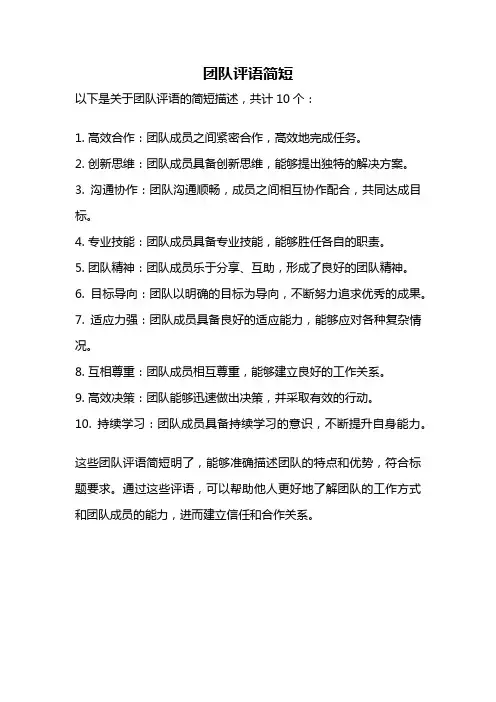 团队评语简短

以下是关于团队评语的简短描述，共计 10 个：

1. 高效合作：团队成员之间紧密合作，高效地完成任务。

2. 创新思维：团队成员具备创新思维，能够提出独特的解决方案。

3. 沟通协作：团队沟通顺畅，成员之间相互协作配合，共同达成目标。

4. 专业技能：团队成员具备专业技能，能够胜任各自的职责。

5. 团队精神：团队成员乐于分享、互助，形成了良好的团队精神。

6. 目标导向：团队以明确的目标为导向，不断努力追求优秀的成果。

7. 适应力强：团队成员具备良好的适应能力，能够应对各种复杂情况。

8. 互相尊重：团队成员相互尊重，能够建立良好的工作关系。

9. 高效决策：团队能够迅速做出决策，并采取有效的行动。

10. 持续学习：团队成员具备持续学习的意识，不断提升自身能力。

这些团队评语简短明了，能够准确描述团队的特点和优势，符合标题要求。通过这些评语，可以帮助他人更好地了解团队的工作方式和团队成员的能力，进而建立信任和合作关系。